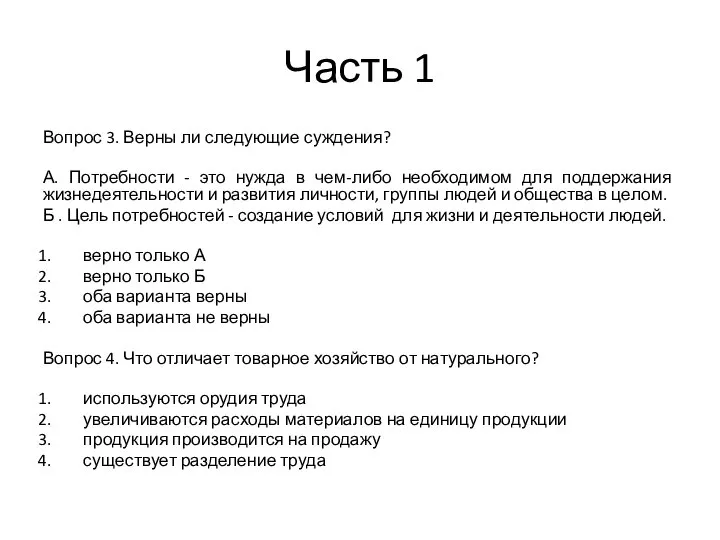 Часть 1

Вопрос 3. Верны ли следующие суждения?

А. Потребности - это нужда в чем-либо необходимом для поддержания жизнедеятельности и развития личности, группы людей и общества в целом.
Б . Цель потребностей - создание условий для жизни и деятельности людей.

1. верно только А
2. верно только Б
3. оба варианта верны
4. оба варианта не верны

Вопрос 4. Что отличает товарное хозяйство от натурального?

1. используются орудия труда
2. увеличиваются расходы материалов на единицу продукции
3. продукция производится на продажу
4. существует разделение труда